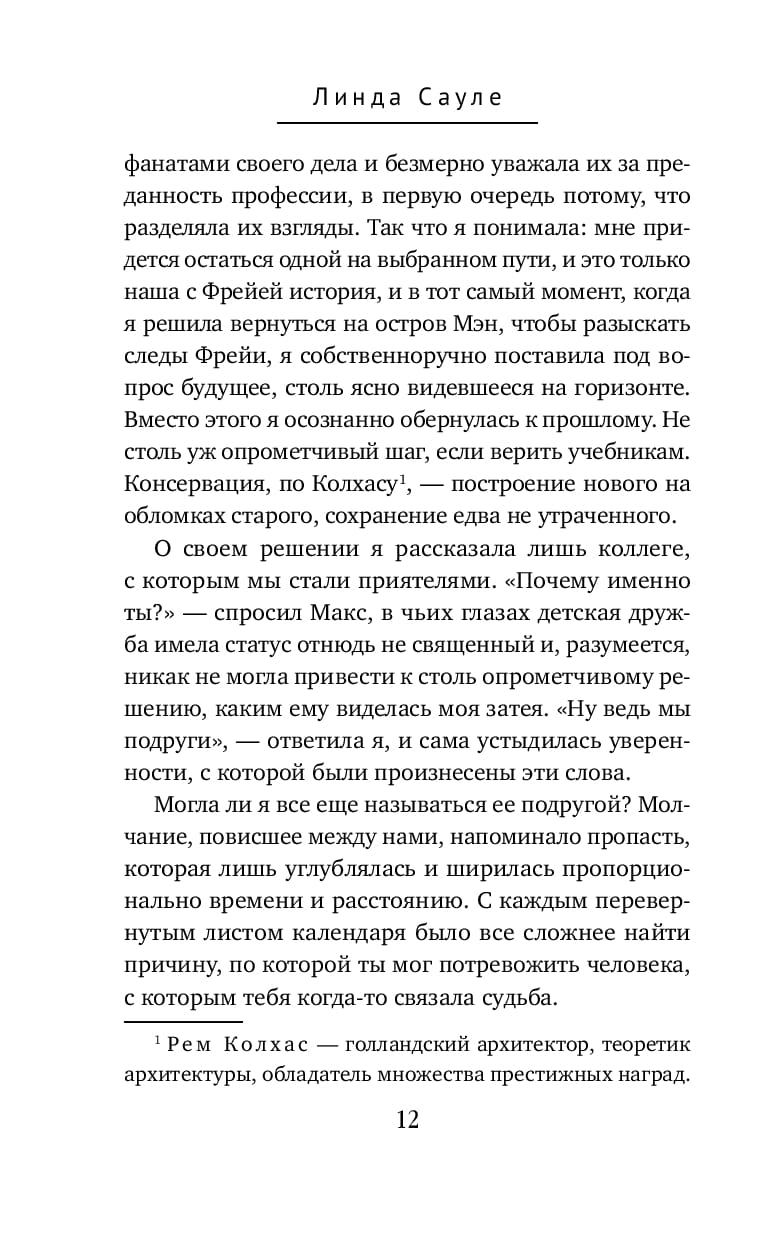 Линда Сауле

фанатами своего дела и безмерно уважала их за преданность профессии, в первую очередь потому, что разделяла их взгляды. Так что я понимала: мне придется остаться одной на выбранном пути, и это только наша с Фрейей история, и в тот самый момент, когда я решила вернуться на остров Мэн, чтобы разыскать следы Фрейи, я собственноручно поставила под вопрос будущее, столь ясно видевшееся на горизонте. Вместо этого я осознанно обернулась к прошлому. Не столь уж опрометчивый шаг, если верить учебникам. Консервация, по Колхасу$^1$, — построение нового на обломках старого, сохранение едва не утраченного.

О своем решении я рассказала лишь коллеге, с которым мы стали приятелями. «Почему именно ты?» — спросил Макс, в чьих глазах детская дружба имела статус отнюдь не священный и, разумеется, никак не могла привести к столь опрометчивому решению, каким ему виделась моя затея. «Ну ведь мы подруги», — ответила я, и сама устыдилась уверенности, с которой были произнесены эти слова.

Могла ли я все еще называться ее подругой? Молчание, повисшее между нами, напоминало пропасть, которая лишь углублялась и ширилась пропорционально времени и расстоянию. С каждым перевернутым листом календаря было все сложнее найти причину, по которой ты мог потревожить человека, с которым тебя когда-то связала судьба.

$^1$ Рем Колхас — голландский архитектор, теоретик архитектуры, обладатель множества престижных наград.

12